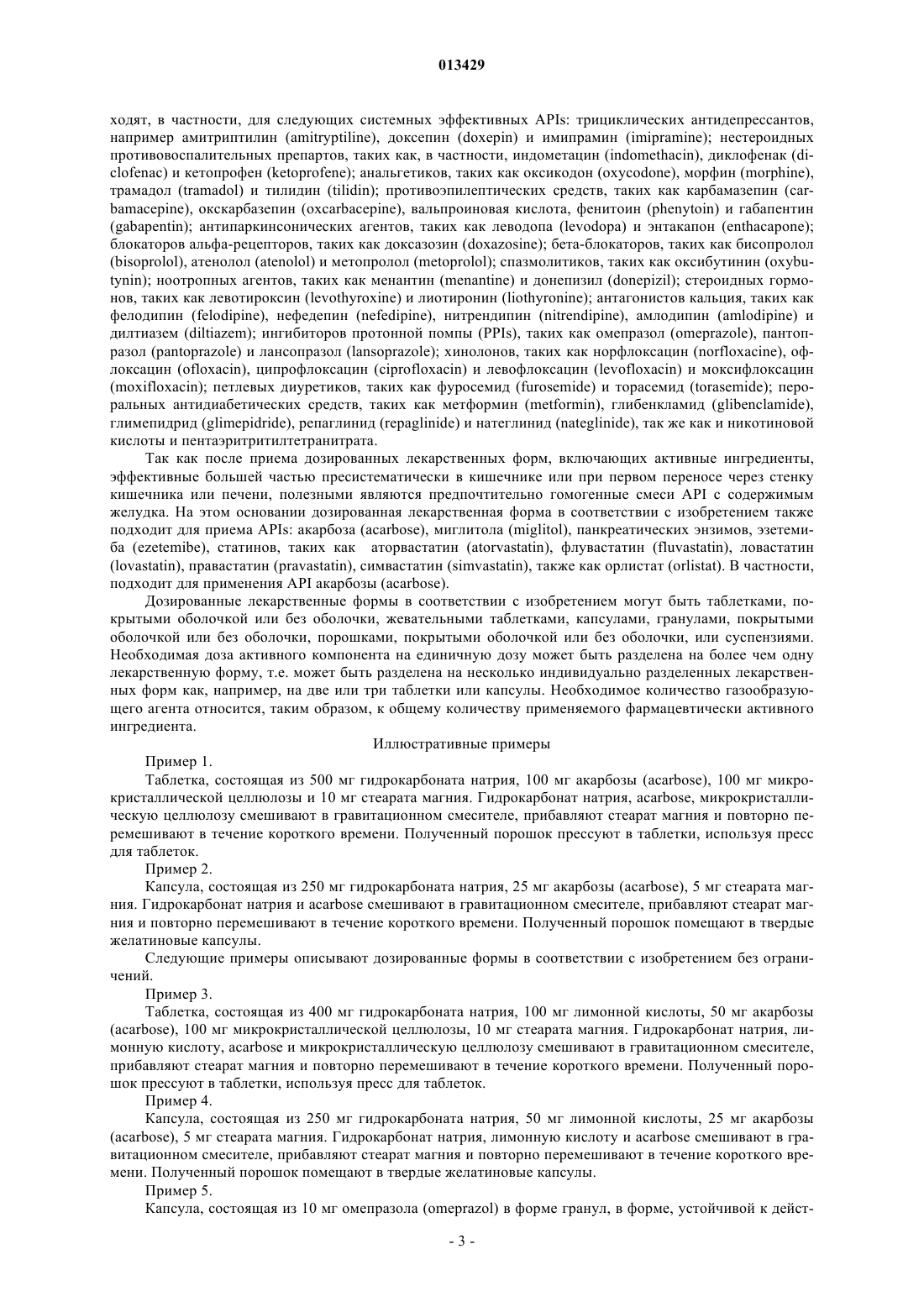 013429

ходят, в частности, для следующих системных эффективных APIs: трициклических антидепрессантов, например амитриптилин (amitryptiline), доксепин (doxepin) и имипрамин (imipramine); нестероидных противовоспалительных препартов, таких как, в частности, индометацин (indomethacin), диклофенак (diclofenac) и кетопрофен (ketoprofene); анальгетиков, таких как оксикодон (oxycodone), морфин (morphine), трамадол (tramadol) и тилидин (tilidin); противоэпилептических средств, таких как карбамазепин (carbamacepine), окскарбазепин (oxcarbacepine), вальпроиновая кислота, фенитоин (phenytoin) и габапентин (gabapentin); антипаркинсонических агентов, таких как леводопа (levodopa) и энтакапон (enthacapone); блокаторов альфа-рецепторов, таких как доксазозин (doxazosine); бета-блокаторов, таких как бисопролол (bisoprolol), атенолол (atenolol) и метопролол (metoprolol); спазмолитиков, таких как оксибутинин (oxybutynin); ноотропных агентов, таких как менантин (menantine) и донепизил (donepizil); стероидных гормонов, таких как левотироксин (levothyroxine) и лиотиронин (liothyronine); антагонистов кальция, таких как фелодипин (felodipine), нефедепин (nefedipine), нитрендипин (nitrendipine), амлодипин (amlodipine) и дилтиазем (diltiazem); ингибиторов протонной помпы (PPIs), таких как омепразол (omeprazole), пантопразол (pantoprazole) и лансопразол (lansoprazole); хинолонов, таких как норфлоксацин (norfloxacine), офлоксацин (ofloxacin), ципрофлоксацин (ciprofloxacin) и левофлоксацин (levofloxacin) и моксифлоксацин (moxifloxacin); петлевых диуретиков, таких как фуросемид (furosemide) и торасемид (torasemide); пероральных антидиабетических средств, таких как метформин (metformin), глибенкламид (glibenclamide), глимепидрид (glimepidride), репаглинид (repaglinide) и натеглинид (nateglinide), так же как и никотиновой кислоты и пентаэритритилтетранитрата.

Так как после приема дозированных лекарственных форм, включающих активные ингредиенты, эффективные большей частью пресистематически в кишечнике или при первом переносе через стенку кишечника или печени, полезными являются предпочтительно гомогенные смеси API с содержимым желудка. На этом основании дозированная лекарственная форма в соответствии с изобретением также подходит для приема APIs: акарбоза (acarbose), миглитола (miglitol), панкреатических энзимов, эзетемиба (ezetemibe), статинов, таких как аторвастатин (atorvastatin), флувастатин (fluvastatin), ловастатин (lovastatin), правастатин (pravastatin), симвастатин (simvastatin), также как орлистат (orlistat). В частности, подходит для применения API акарбозы (acarbose).

Дозированные лекарственные формы в соответствии с изобретением могут быть таблетками, покрытыми оболочкой или без оболочки, жевательными таблетками, капсулами, гранулами, покрытыми оболочкой или без оболочки, порошками, покрытыми оболочкой или без оболочки, или суспензиями. Необходимая доза активного компонента на единичную дозу может быть разделена на более чем одну лекарственную форму, т.е. может быть разделена на несколько индивидуально разделенных лекарственных форм как, например, на две или три таблетки или капсулы. Необходимое количество газообразующего агента относится, таким образом, к общему количеству применяемого фармацевтически активного ингредиента.

Иллюстративные примеры

Пример 1.

Таблетка, состоящая из 500 мг гидрокарбоната натрия, 100 мг акарбозы (acarbose), 100 мг микрокристаллической целлюлозы и 10 мг стеарата магния. Гидрокарбонат натрия, acarbose, микрокристаллическую целлюлозу смешивают в гравитационном смесителе, прибавляют стеарат магния и повторно перемешивают в течение короткого времени. Полученный порошок прессуют в таблетки, используя пресс для таблеток.

Пример 2.

Капсула, состоящая из 250 мг гидрокарбоната натрия, 25 мг акарбозы (acarbose), 5 мг стеарата магния. Гидрокарбонат натрия и acarbose смешивают в гравитационном смесителе, прибавляют стеарат магния и повторно перемешивают в течение короткого времени. Полученный порошок помещают в твердые желатиновые капсулы.

Следующие примеры описывают дозированные формы в соответствии с изобретением без ограничений.

Пример 3.

Таблетка, состоящая из 400 мг гидрокарбоната натрия, 100 мг лимонной кислоты, 50 мг акарбозы (acarbose), 100 мг микрокристаллической целлюлозы, 10 мг стеарата магния. Гидрокарбонат натрия, лимонную кислоту, acarbose и микрокристаллическую целлюлозу смешивают в гравитационном смесителе, прибавляют стеарат магния и повторно перемешивают в течение короткого времени. Полученный порошок прессуют в таблетки, используя пресс для таблеток.

Пример 4.

Капсула, состоящая из 250 мг гидрокарбоната натрия, 50 мг лимонной кислоты, 25 мг акарбозы (acarbose), 5 мг стеарата магния. Гидрокарбонат натрия, лимонную кислоту и acarbose смешивают в гравитационном смесителе, прибавляют стеарат магния и повторно перемешивают в течение короткого времени. Полученный порошок помещают в твердые желатиновые капсулы.

Пример 5.

Капсула, состоящая из 10 мг омепразола (omeprazol) в форме гранул, в форме, устойчивой к дейст-

- 3 -